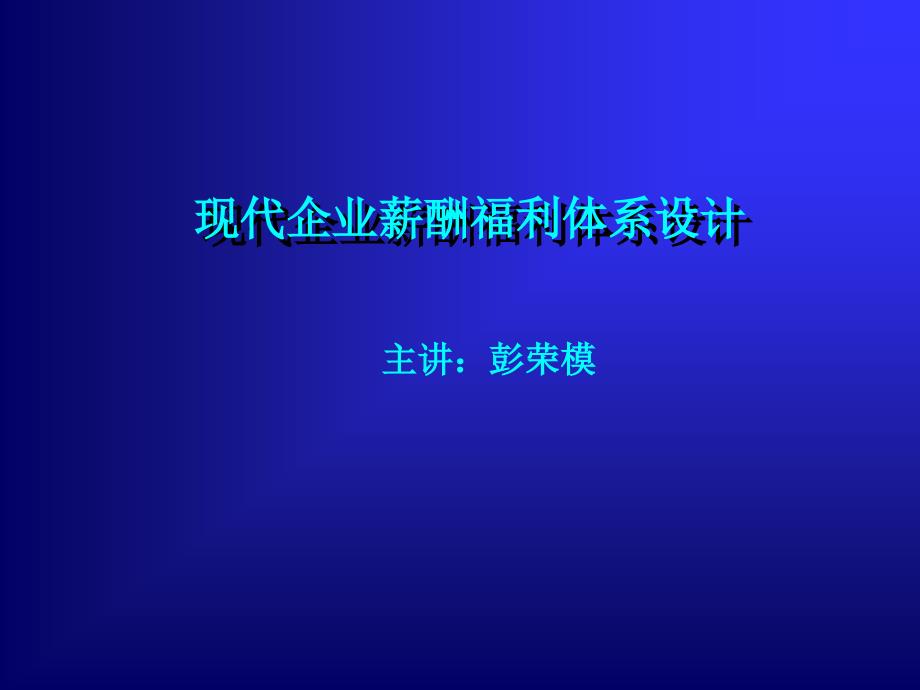 现代企业薪酬福利体系设计

主讲：彭荣模